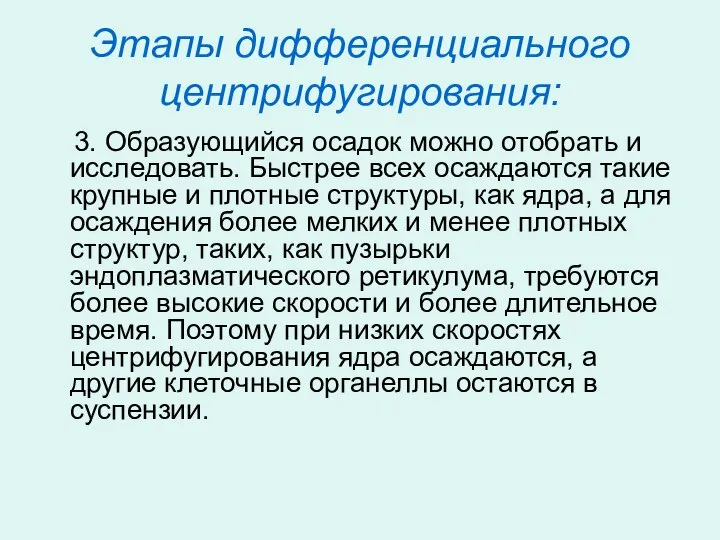 Этапы дифференциального центрифугирования:

3. Образующийся осадок можно отобрать и исследовать. Быстрее всех осаждаются такие крупные и плотные структуры, как ядра, а для осаждения более мелких и менее плотных структур, таких, как пузырьки эндоплазматического ретикулума, требуются более высокие скорости и более длительное время. Поэтому при низких скоростях центрифугирования ядра осаждаются, а другие клеточные органеллы остаются в суспензии.